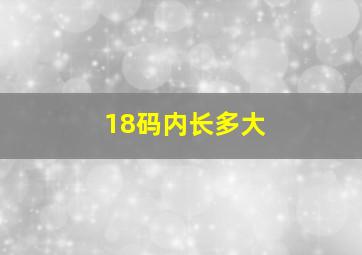 18码内长多大